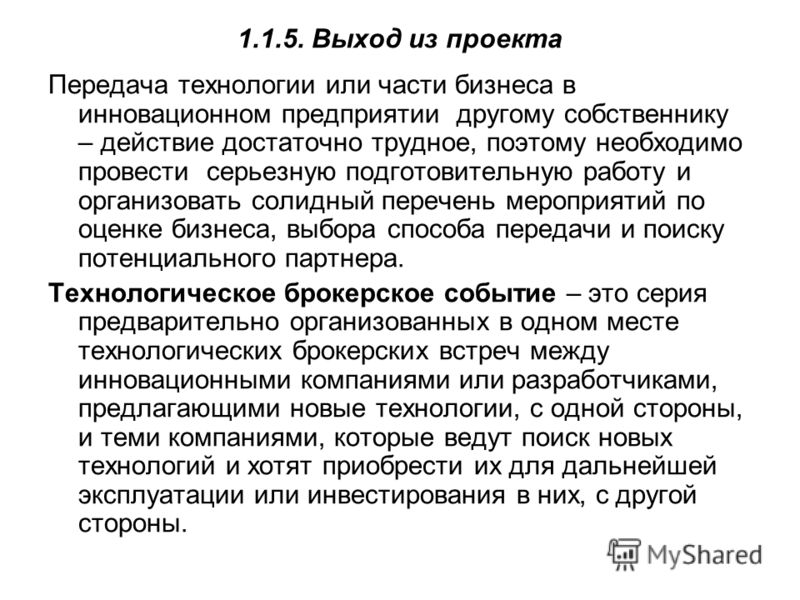 1.1.5. Выход из проекта

Передача технологии или части бизнеса в инновационном предприятии другому собственнику – действие достаточно трудное, поэтому необходимо провести серьезную подготовительную работу и организовать солидный перечень мероприятий по оценке бизнеса, выбора способа передачи и поиску потенциального партнера.

Технологическое брокерское событие – это серия предварительно организованных в одном месте технологических брокерских встреч между инновационными компаниями или разработчиками, предлагающими новые технологии, с одной стороны, и теми компаниями, которые ведут поиск новых технологий и хотят приобрести их для дальнейшей эксплуатации или инвестирования в них, с другой стороны.

MyShared